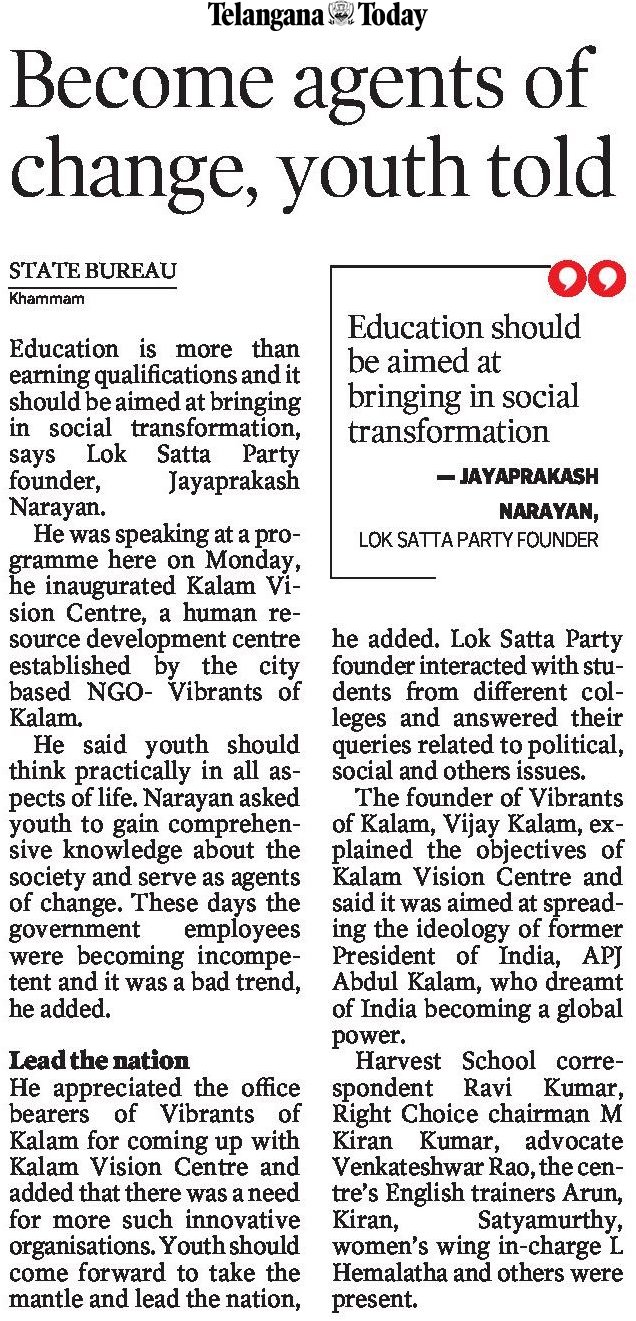 Telangana Today

Become agents of change, youth told

STATE BUREAU
Khammam

Education is more than earning qualifications and it should be aimed at bringing in social transformation, says Lok Satta Party founder, Jayaprakash Narayan.

He was speaking at a programme here on Monday, he inaugurated Kalam Vision Centre, a human resource development centre established by the city based NGO- Vibrants of Kalam.

He said youth should think practically in all aspects of life. Narayan asked youth to gain comprehensive knowledge about the society and serve as agents of change. These days the government employees were becoming incompetent and it was a bad trend, he added.

Lead the nation
He appreciated the office bearers of Vibrants of Kalam for coming up with Kalam Vision Centre and added that there was a need for more such innovative organisations. Youth should come forward to take the mantle and lead the nation, he added. Lok Satta Party founder interacted with students from different colleges and answered their queries related to political, social and others issues.

The founder of Vibrants of Kalam, Vijay Kalam, explained the objectives of Kalam Vision Centre and said it was aimed at spreading the ideology of former President of India, APJ Abdul Kalam, who dreamt of India becoming a global power.

Harvest School correspondent Ravi Kumar, Right Choice chairman M Kiran Kumar, advocate Venkateshwar Rao, the centre's English trainers Arun, Kiran, Satyamurthy, women's wing in-charge L Hemalatha and others were present.

Education should be aimed at bringing in social transformation
— JAYAPRAKASH NARAYAN,
LOK SATTA PARTY FOUNDER